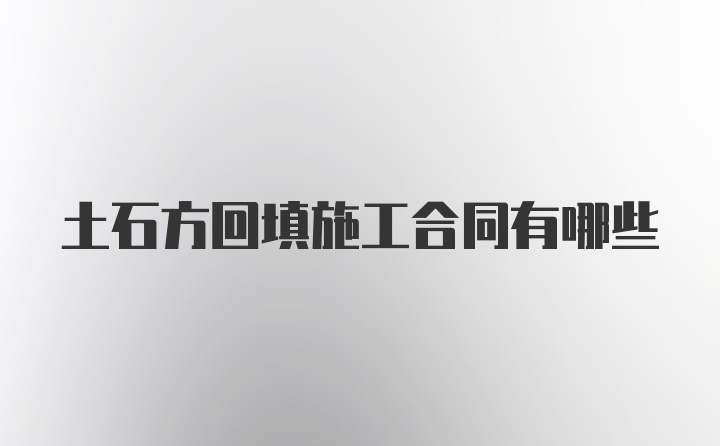 土石方回填施工合同有哪些